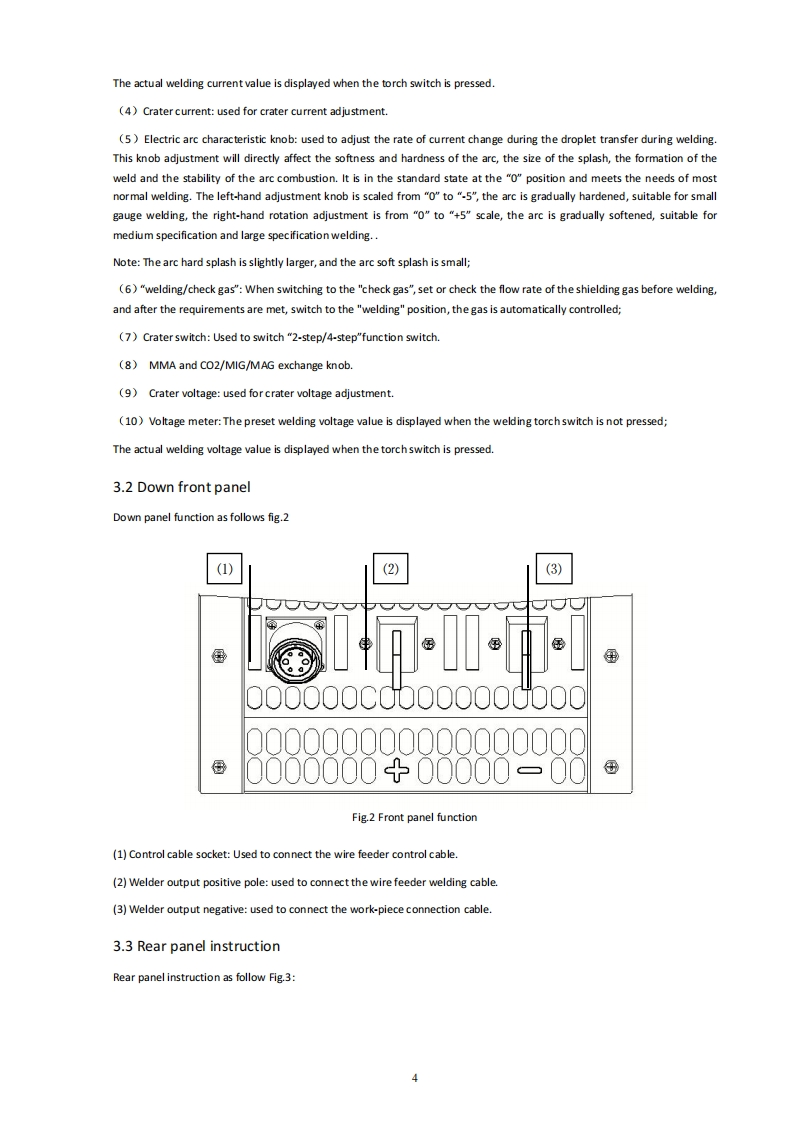 The actual welding current value is displayed when the torch switch is pressed.

（4）Crater current: used for crater current adjustment.

（5）Electric arc characteristic knob: used to adjust the rate of current change during the droplet transfer during welding. This knob adjustment will directly affect the softness and hardness of the arc, the size of the splash, the formation of the weld and the stability of the arc combustion. It is in the standard state at the “0” position and meets the needs of most normal welding. The left-hand adjustment knob is scaled from “0” to “-5”, the arc is gradually hardened, suitable for small gauge welding, the right-hand rotation adjustment is from “0” to “+5” scale, the arc is gradually softened, suitable for medium specification and large specification welding. .

Note: The arc hard splash is slightly larger, and the arc soft splash is small;

（6）“welding/check gas”: When switching to the "check gas", set or check the flow rate of the shielding gas before welding, and after the requirements are met, switch to the "welding" position, the gas is automatically controlled;

（7）Crater switch: Used to switch “2-step/4-step”function switch.

（8） MMA and CO2/MIG/MAG exchange knob.

（9） Crater voltage: used for crater voltage adjustment.

（10）Voltage meter: The preset welding voltage value is displayed when the welding torch switch is not pressed;

The actual welding voltage value is displayed when the torch switch is pressed.

3.2 Down front panel

Down panel function as follows fig.2

(1)

(2)

(3)

Fig.2 Front panel function

(1) Control cable socket: Used to connect the wire feeder control cable.

(2) Welder output positive pole: used to connect the wire feeder welding cable.

(3) Welder output negative: used to connect the work-piece connection cable.

3.3 Rear panel instruction

Rear panel instruction as follow Fig.3:

4